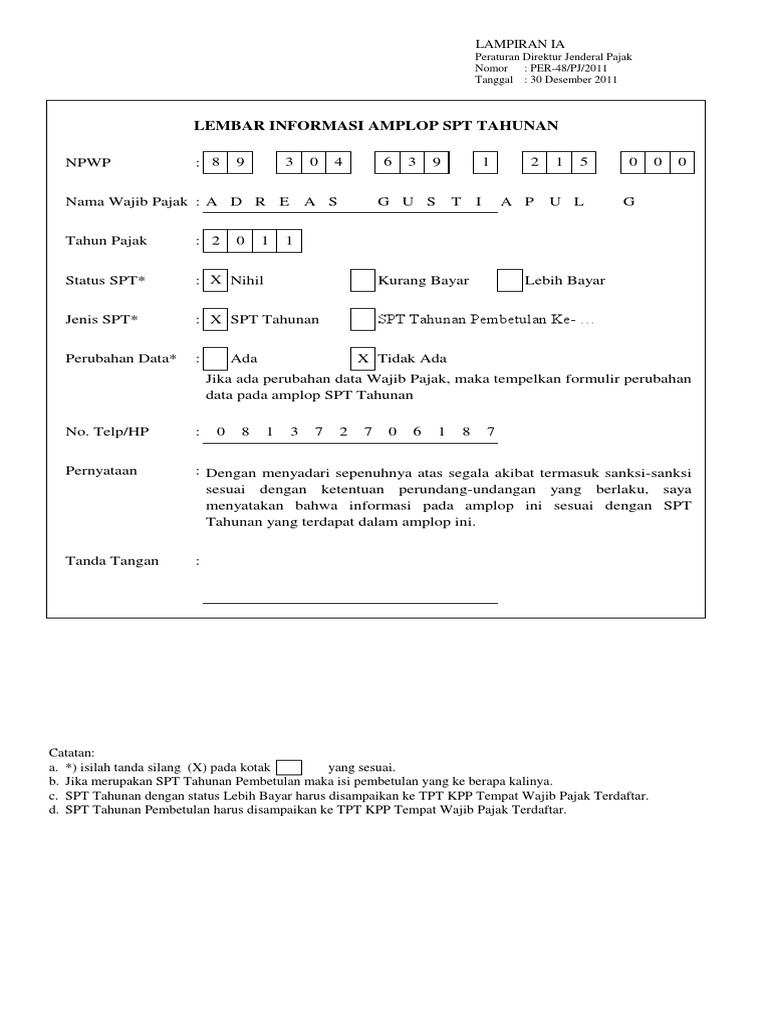 LAMPIRAN IA
Peraturan Direktur Jenderal Pajak
Nomor : PER-48/PJ/2011
Tanggal : 30 Desember 2011

LEMBAR INFORMASI AMPLOP SPT TAHUNAN

NPWP : 8 9 3 0 4 6 3 9 1 2 1 5 0 0 0

Nama Wajib Pajak : A D R E A S G U S T I A P U L G

Tahun Pajak : 2 0 1 1

Status SPT* : X Nihil Kurang Bayar Lebih Bayar

Jenis SPT* : X SPT Tahunan SPT Tahunan Pembetulan Ke- ...

Perubahan Data* : Ada X Tidak Ada
Jika ada perubahan data Wajib Pajak, maka tempelkan formulir perubahan data pada amplop SPT Tahunan

No. Telp/HP : 0 8 1 3 7 2 7 0 6 1 8 7

Pernyataan : Dengan menyadari sepenuhnya atas segala akibat termasuk sanksi-sanksi sesuai dengan ketentuan perundang-undangan yang berlaku, saya menyatakan bahwa informasi pada amplop ini sesuai dengan SPT Tahunan yang terdapat dalam amplop ini.

Tanda Tangan :

Catatan:
a. *) isilah tanda silang (X) pada kotak yang sesuai.
b. Jika merupakan SPT Tahunan Pembetulan maka isi pembetulan yang ke berapa kalinya.
c. SPT Tahunan dengan status Lebih Bayar harus disampaikan ke TPT KPP Tempat Wajib Pajak Terdaftar.
d. SPT Tahunan Pembetulan harus disampaikan ke TPT KPP Tempat Wajib Pajak Terdaftar.